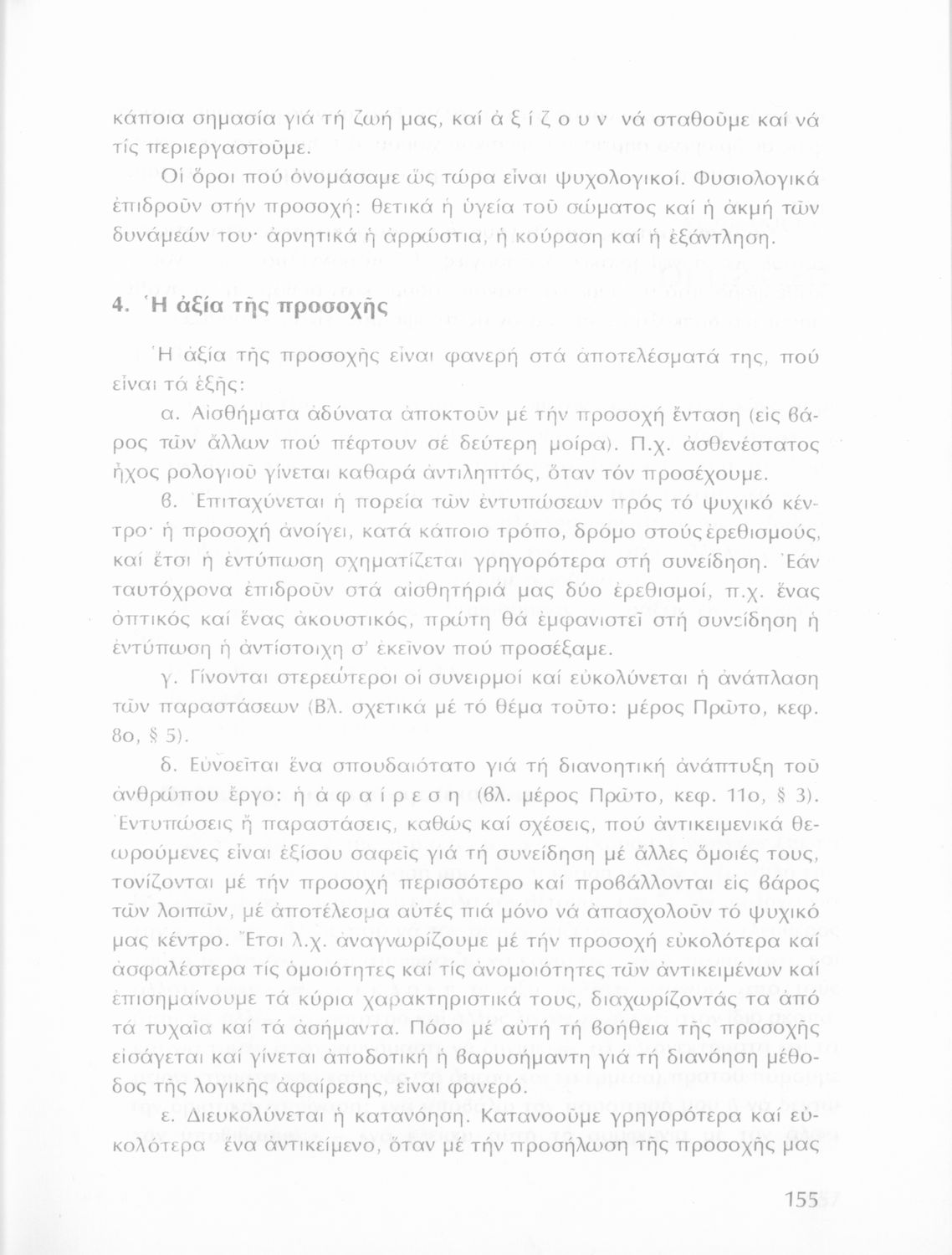 κάποια σημασία γιά τή ζωή μας, καί ἀ ξ ί ζ ο υ ν νά σταθοῦμε καί νά τίς περιεργαστοῦμε.

Οἱ ὅροι πού ὀνομάσαμε ὥς τώρα εἶναι ψυχολογικοί. Φυσιολογικά ἐπιδροῦν στήν προσοχή: θετικά ἡ ὑγεία τοῦ σώματος καί ἡ ἀκμή τῶν δυνάμεών του· ἀρνητικά ἡ ἀρρώστια, ἡ κούραση καί ἡ ἐξάντληση.

4. Ἡ ἀξία τῆς προσοχῆς

Ἡ ἀξία τῆς προσοχῆς εἶναι φανερή στά ἀποτελέσματά της, πού εἶναι τά ἑξῆς:

α. Αἰσθήματα ἀδύνατα ἀποκτοῦν μέ τήν προσοχή ἔνταση (εἰς βάρος τῶν ἄλλων πού πέφτουν σέ δεύτερη μοίρα). Π.χ. ἀσθενέστατος ἦχος ρολογιοῦ γίνεται καθαρά ἀντιληπτός, ὅταν τόν προσέχουμε.

β. Ἐπιταχύνεται ἡ πορεία τῶν ἐντυπώσεων πρός τό ψυχικό κέντρο· ἡ προσοχή ἀνοίγει, κατά κάποιο τρόπο, δρόμο στούς ἐρεθισμούς, καί ἔτσι ἡ ἐντύπωση σχηματίζεται γρηγορότερα στή συνείδηση. Ἐάν ταυτόχρονα ἐπιδροῦν στά αἰσθητήριά μας δύο ἐρεθισμοί, π.χ. ἕνας ὀπτικός καί ἕνας ἀκουστικός, πρώτη θά ἐμφανιστεῖ στή συνείδηση ἡ ἐντύπωση ἡ ἀντίστοιχη σ' ἐκεῖνον πού προσέξαμε.

γ. Γίνονται στερεώτεροι οἱ συνειρμοί καί εὐκολύνεται ἡ ἀνάπλαση τῶν παραστάσεων (Βλ. σχετικά μέ τό θέμα τοῦτο: μέρος Πρῶτο, κεφ. 8ο, § 5).

δ. Εὐνοεῖται ἕνα σπουδαιότατο γιά τή διανοητική ἀνάπτυξη τοῦ ἀνθρώπου ἔργο: ἡ ἀ φ α ί ρ ε σ η (βλ. μέρος Πρῶτο, κεφ. 11ο, § 3). Ἐντυπώσεις ἤ παραστάσεις, καθώς καί σχέσεις, πού ἀντικειμενικά θεωρούμενες εἶναι ἐξίσου σαφεῖς γιά τή συνείδηση μέ ἄλλες ὅμοιές τους, τονίζονται μέ τήν προσοχή περισσότερο καί προβάλλονται εἰς βάρος τῶν λοιπῶν, μέ ἀποτέλεσμα αὐτές πιά μόνο νά ἀπασχολοῦν τό ψυχικό μας κέντρο. Ἔτσι λ.χ. ἀναγνωρίζουμε μέ τήν προσοχή εὐκολότερα καί ἀσφαλέστερα τίς ὁμοιότητες καί τίς ἀνομοιότητες τῶν ἀντικειμένων καί ἐπισημαίνουμε τά κύρια χαρακτηριστικά τους, διαχωρίζοντάς τα ἀπό τά τυχαῖα καί τά ἀσήμαντα. Πόσο μέ αὐτή τή βοήθεια τῆς προσοχῆς εἰσάγεται καί γίνεται ἀποδοτική ἡ βαρυσήμαντη γιά τή διανόηση μέθοδος τῆς λογικῆς ἀφαίρεσης, εἶναι φανερό.

ε. Διευκολύνεται ἡ κατανόηση. Κατανοοῦμε γρηγορότερα καί εὐκολότερα ἕνα ἀντικείμενο, ὅταν μέ τήν προσήλωση τῆς προσοχῆς μας

155